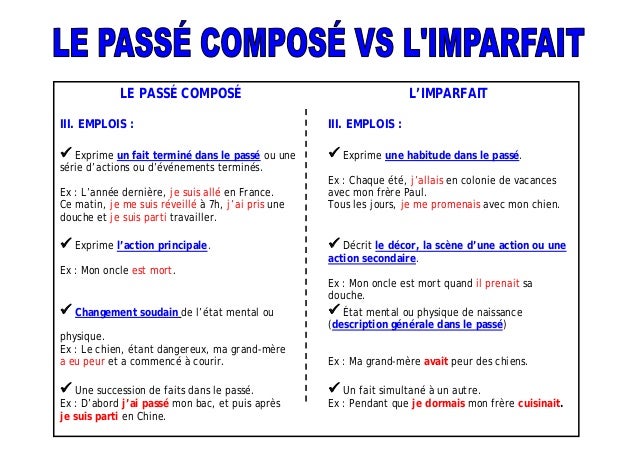 LE PASSÉ COMPOSÉ VS L'IMPARFAIT

LE PASSÉ COMPOSÉ

III. EMPLOIS :

✔ Exprime un fait terminé dans le passé ou une série d'actions ou d'événements terminés.

Ex : L'année dernière, je suis allé en France. Ce matin, je me suis réveillé à 7h, j'ai pris une douche et je suis parti travailler.

✔ Exprime l'action principale.

Ex : Mon oncle est mort.

✔ Changement soudain de l'état mental ou

physique.
Ex : Le chien, étant dangereux, ma grand-mère a eu peur et a commencé à courir.

✔ Une succession de faits dans le passé.
Ex : D'abord j'ai passé mon bac, et puis après je suis parti en Chine.

L'IMPARFAIT

III. EMPLOIS :

✔ Exprime une habitude dans le passé.

Ex : Chaque été, j'allais en colonie de vacances avec mon frère Paul.
Tous les jours, je me promenais avec mon chien.

✔ Décrit le décor, la scène d'une action ou une action secondaire.

Ex : Mon oncle est mort quand il prenait sa douche.
✔ État mental ou physique de naissance (description générale dans le passé)

Ex : Ma grand-mère avait peur des chiens.

✔ Un fait simultané à un autre.
Ex : Pendant que je dormais mon frère cuisinait.